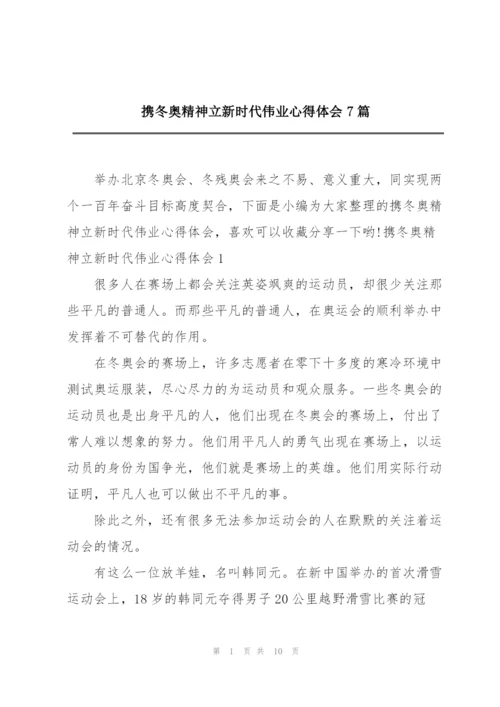 携冬奥精神立新时代伟业心得体会 7 篇

举办北京冬奥会、冬残奥会来之不易、意义重大，同实现两个一百年奋斗目标高度契合，下面是小编为大家整理的携冬奥精神立新时代伟业心得体会，喜欢可以收藏分享一下哟!携冬奥精神立新时代伟业心得体会 1

很多人在赛场上都会关注英姿飒爽的运动员，却很少关注那些平凡的普通人。而那些平凡的普通人，在奥运会的顺利举办中发挥着不可替代的作用。

在冬奥会的赛场上，许多志愿者在零下十多度的寒冷环境中测试奥运服装，尽心尽力的为运动员和观众服务。一些冬奥会的运动员也是出身平凡的人，他们出现在冬奥会的赛场上，付出了常人难以想象的努力。他们用平凡人的勇气出现在赛场上，以运动员的身份为国争光，他们就是赛场上的英雄。他们用实际行动证明，平凡人也可以做出不平凡的事。

除此之外，还有很多无法参加运动会的人在默默的关注着运动会的情况。

有这么一位放羊娃，名叫韩同元。在新中国举办的首次滑雪运动会上，18 岁的韩同元夺得男子 20 公里越野滑雪比赛的冠

第 1 页 共 10 页